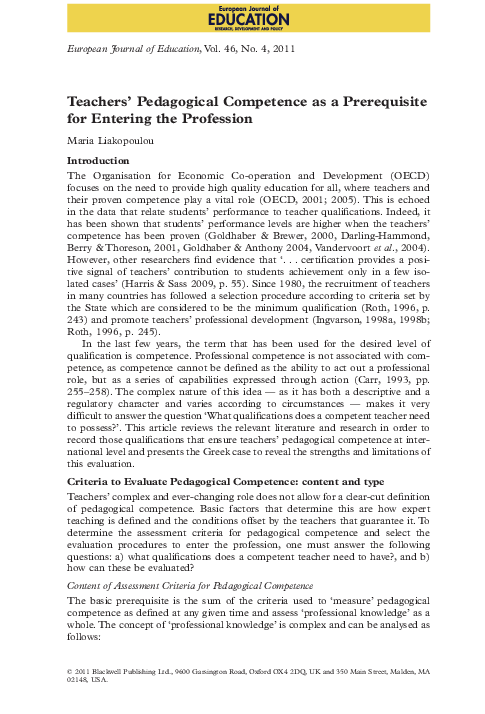 European Journal of
EDUCATION
RESEARCH, DEVELOPMENT AND POLICY

European Journal of Education, Vol. 46, No. 4, 2011

Teachers' Pedagogical Competence as a Prerequisite for Entering the Profession

Maria Liakopoulou

Introduction

The Organisation for Economic Co-operation and Development (OECD) focuses on the need to provide high quality education for all, where teachers and their proven competence play a vital role (OECD, 2001; 2005). This is echoed in the data that relate students' performance to teacher qualifications. Indeed, it has been shown that students' performance levels are higher when the teachers' competence has been proven (Goldhaber & Brewer, 2000, Darling-Hammond, Berry & Thoreson, 2001, Goldhaber & Anthony 2004, Vandervoort et al., 2004). However, other researchers find evidence that '. . . certification provides a positive signal of teachers' contribution to students achievement only in a few isolated cases' (Harris & Sass 2009, p. 55). Since 1980, the recruitment of teachers in many countries has followed a selection procedure according to criteria set by the State which are considered to be the minimum qualification (Roth, 1996, p. 243) and promote teachers' professional development (Ingvarson, 1998a, 1998b; Roth, 1996, p. 245).

In the last few years, the term that has been used for the desired level of qualification is competence. Professional competence is not associated with competence, as competence cannot be defined as the ability to act out a professional role, but as a series of capabilities expressed through action (Carr, 1993, pp. 255–258). The complex nature of this idea — as it has both a descriptive and a regulatory character and varies according to circumstances — makes it very difficult to answer the question 'What qualifications does a competent teacher need to possess?'. This article reviews the relevant literature and research in order to record those qualifications that ensure teachers' pedagogical competence at international level and presents the Greek case to reveal the strengths and limitations of this evaluation.

Criteria to Evaluate Pedagogical Competence: content and type

Teachers' complex and ever-changing role does not allow for a clear-cut definition of pedagogical competence. Basic factors that determine this are how expert teaching is defined and the conditions offset by the teachers that guarantee it. To determine the assessment criteria for pedagogical competence and select the evaluation procedures to enter the profession, one must answer the following questions: a) what qualifications does a competent teacher need to have?, and b) how can these be evaluated?

Content of Assessment Criteria for Pedagogical Competence

The basic prerequisite is the sum of the criteria used to 'measure' pedagogical competence as defined at any given time and assess 'professional knowledge' as a whole. The concept of 'professional knowledge' is complex and can be analysed as follows:

© 2011 Blackwell Publishing Ltd., 9600 Garsington Road, Oxford OX4 2DQ, UK and 350 Main Street, Malden, MA 02148, USA.